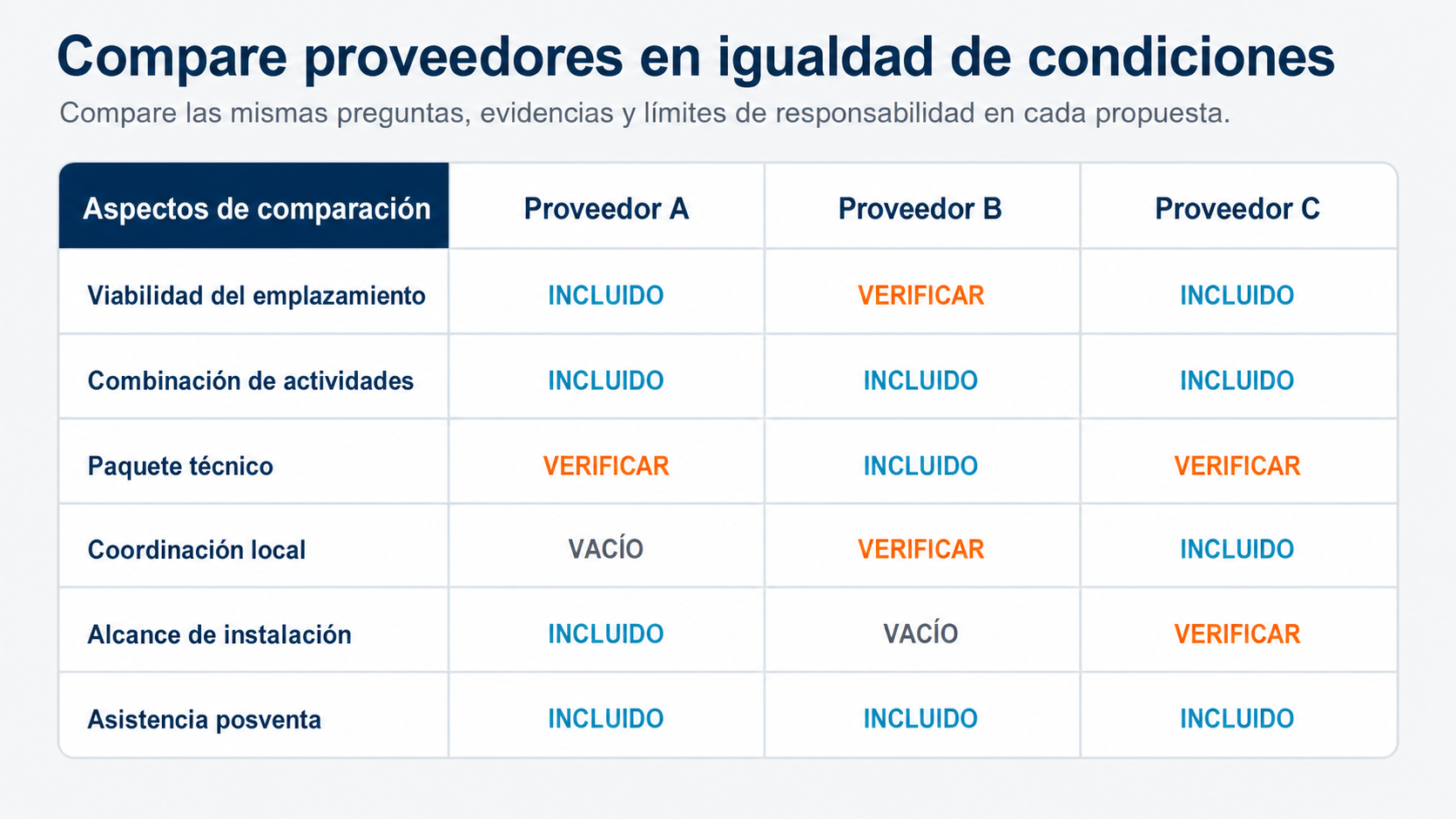 Compare proveedores en igualdad de condiciones

Compare las mismas preguntas, evidencias y límites de responsabilidad en cada propuesta.

| Aspectos de comparación | Proveedor A | Proveedor B | Proveedor C |
|---|---|---|---|
| Viabilidad del emplazamiento | INCLUIDO | VERIFICAR | INCLUIDO |
| Combinación de actividades | INCLUIDO | INCLUIDO | INCLUIDO |
| Paquete técnico | VERIFICAR | INCLUIDO | VERIFICAR |
| Coordinación local | VACÍO | VERIFICAR | INCLUIDO |
| Alcance de instalación | INCLUIDO | VACÍO | VERIFICAR |
| Asistencia posventa | INCLUIDO | INCLUIDO | INCLUIDO |